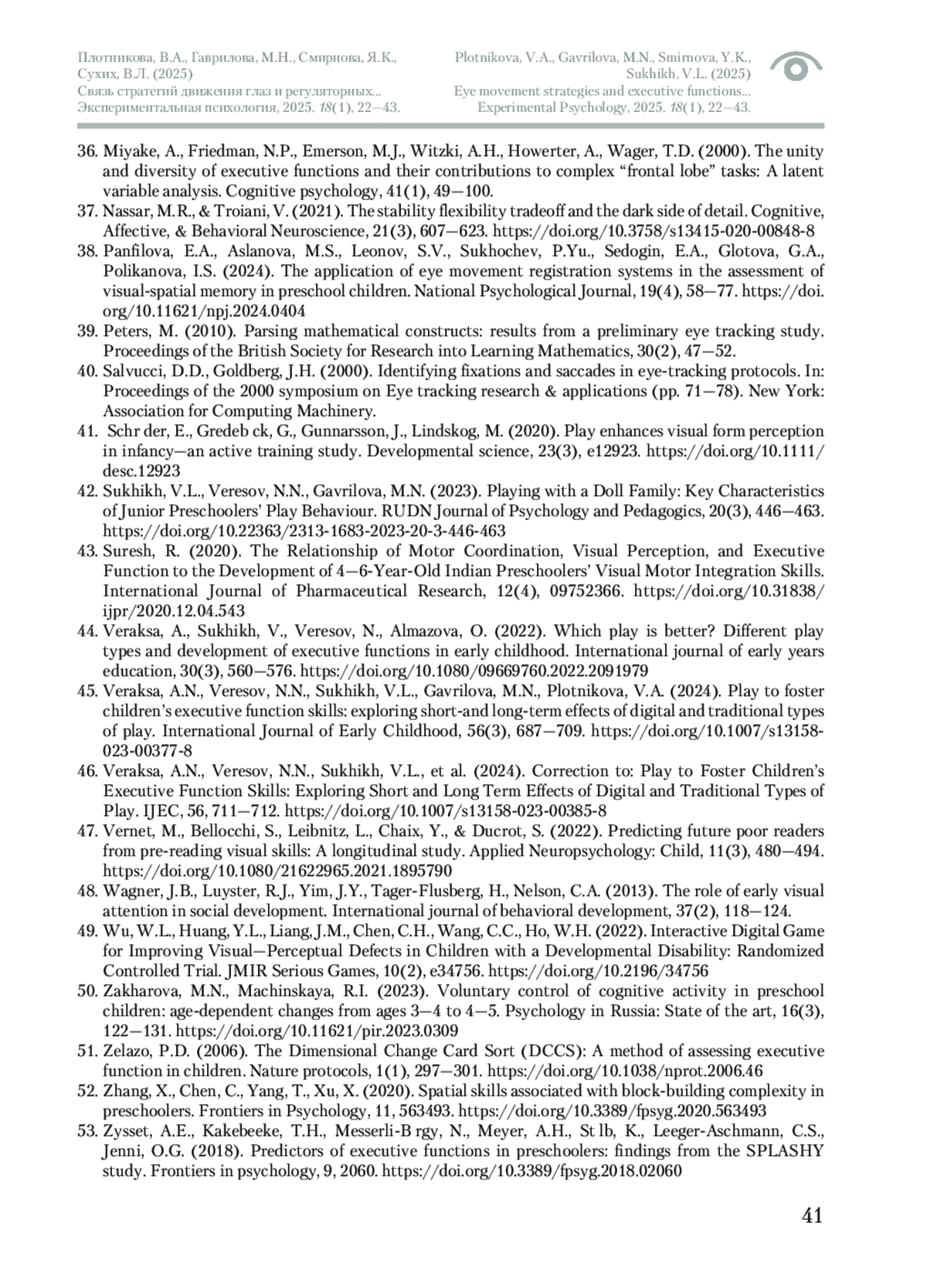 Плотникова, В.А., Гаврилова, М.Н., Смирнова, Я.К., Сухих, В.Л. (2025)
Связь стратегий движения глаз и регуляторных...
Экспериментальная психология, 2025. 18(1), 22—43.

Plotnikova, V.A., Gavrilova, M.N., Smirnova, Y.K., Sukhikh, V.L. (2025)
Eye movement strategies and executive functions...
Experimental Psychology, 2025. 18(1), 22—43.

36. Miyake, A., Friedman, N.P., Emerson, M.J., Witzki, A.H., Howerter, A., Wager, T.D. (2000). The unity and diversity of executive functions and their contributions to complex “frontal lobe” tasks: A latent variable analysis. Cognitive psychology, 41(1), 49—100.
37. Nassar, M.R., & Troiani, V. (2021). The stability flexibility tradeoff and the dark side of detail. Cognitive, Affective, & Behavioral Neuroscience, 21(3), 607—623. https://doi.org/10.3758/s13415-020-00848-8
38. Panfilova, E.A., Aslanova, M.S., Leonov, S.V., Sukhochev, P.Yu., Sedogin, E.A., Glotova, G.A., Polikanova, I.S. (2024). The application of eye movement registration systems in the assessment of visual-spatial memory in preschool children. National Psychological Journal, 19(4), 58—77. https://doi.org/10.11621/npj.2024.0404
39. Peters, M. (2010). Parsing mathematical constructs: results from a preliminary eye tracking study. Proceedings of the British Society for Research into Learning Mathematics, 30(2), 47—52.
40. Salvucci, D.D., Goldberg, J.H. (2000). Identifying fixations and saccades in eye-tracking protocols. In: Proceedings of the 2000 symposium on Eye tracking research & applications (pp. 71—78). New York: Association for Computing Machinery.
41. Schr der, E., Gredeb ck, G., Gunnarsson, J., Lindskog, M. (2020). Play enhances visual form perception in infancy—an active training study. Developmental science, 23(3), e12923. https://doi.org/10.1111/desc.12923
42. Sukhikh, V.L., Veresov, N.N., Gavrilova, M.N. (2023). Playing with a Doll Family: Key Characteristics of Junior Preschoolers’ Play Behaviour. RUDN Journal of Psychology and Pedagogics, 20(3), 446—463. https://doi.org/10.22363/2313-1683-2023-20-3-446-463
43. Suresh, R. (2020). The Relationship of Motor Coordination, Visual Perception, and Executive Function to the Development of 4—6-Year-Old Indian Preschoolers’ Visual Motor Integration Skills. International Journal of Pharmaceutical Research, 12(4), 09752366. https://doi.org/10.31838/ijpr/2020.12.04.543
44. Veraksa, A., Sukhikh, V., Veresov, N., Almazova, O. (2022). Which play is better? Different play types and development of executive functions in early childhood. International journal of early years education, 30(3), 560—576. https://doi.org/10.1080/09669760.2022.2091979
45. Veraksa, A.N., Veresov, N.N., Sukhikh, V.L., Gavrilova, M.N., Plotnikova, V.A. (2024). Play to foster children’s executive function skills: exploring short-and long-term effects of digital and traditional types of play. International Journal of Early Childhood, 56(3), 687—709. https://doi.org/10.1007/s13158-023-00377-8
46. Veraksa, A.N., Veresov, N.N., Sukhikh, V.L., et al. (2024). Correction to: Play to Foster Children’s Executive Function Skills: Exploring Short and Long Term Effects of Digital and Traditional Types of Play. IJEC, 56, 711—712. https://doi.org/10.1007/s13158-023-00385-8
47. Vernet, M., Bellocchi, S., Leibnitz, L., Chaix, Y., & Ducrot, S. (2022). Predicting future poor readers from pre-reading visual skills: A longitudinal study. Applied Neuropsychology: Child, 11(3), 480—494. https://doi.org/10.1080/21622965.2021.1895790
48. Wagner, J.B., Luyster, R.J., Yim, J.Y., Tager-Flusberg, H., Nelson, C.A. (2013). The role of early visual attention in social development. International journal of behavioral development, 37(2), 118—124.
49. Wu, W.L., Huang, Y.L., Liang, J.M., Chen, C.H., Wang, C.C., Ho, W.H. (2022). Interactive Digital Game for Improving Visual—Perceptual Defects in Children with a Developmental Disability: Randomized Controlled Trial. JMIR Serious Games, 10(2), e34756. https://doi.org/10.2196/34756
50. Zakharova, M.N., Machinskaya, R.I. (2023). Voluntary control of cognitive activity in preschool children: age-dependent changes from ages 3—4 to 4—5. Psychology in Russia: State of the art, 16(3), 122—131. https://doi.org/10.11621/pir.2023.0309
51. Zelazo, P.D. (2006). The Dimensional Change Card Sort (DCCS): A method of assessing executive function in children. Nature protocols, 1(1), 297—301. https://doi.org/10.1038/nprot.2006.46
52. Zhang, X., Chen, C., Yang, T., Xu, X. (2020). Spatial skills associated with block-building complexity in preschoolers. Frontiers in Psychology, 11, 563493. https://doi.org/10.3389/fpsyg.2020.563493
53. Zysset, A.E., Kakebeeke, T.H., Messerli-B rgy, N., Meyer, A.H., St lb, K., Leeger-Aschmann, C.S., Jenni, O.G. (2018). Predictors of executive functions in preschoolers: findings from the SPLASHY study. Frontiers in psychology, 9, 2060. https://doi.org/10.3389/fpsyg.2018.02060

41